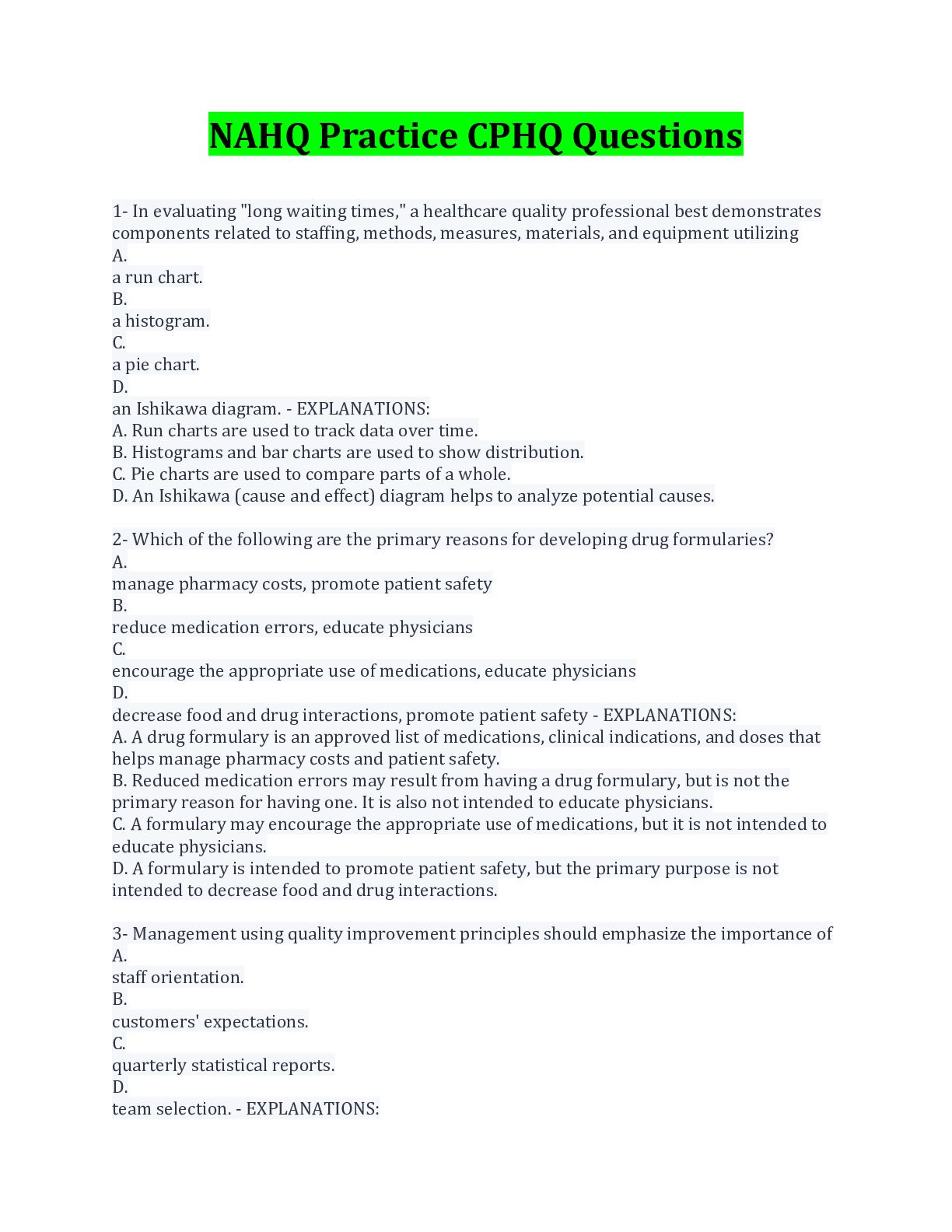 NAHQ Practice CPHQ Questions

1- In evaluating "long waiting times," a healthcare quality professional best demonstrates components related to staffing, methods, measures, materials, and equipment utilizing
A.
a run chart.
B.
a histogram.
C.
a pie chart.
D.
an Ishikawa diagram. - EXPLANATIONS:
A. Run charts are used to track data over time.
B. Histograms and bar charts are used to show distribution.
C. Pie charts are used to compare parts of a whole.
D. An Ishikawa (cause and effect) diagram helps to analyze potential causes.

2- Which of the following are the primary reasons for developing drug formularies?
A.
manage pharmacy costs, promote patient safety
B.
reduce medication errors, educate physicians
C.
encourage the appropriate use of medications, educate physicians
D.
decrease food and drug interactions, promote patient safety - EXPLANATIONS:
A. A drug formulary is an approved list of medications, clinical indications, and doses that helps manage pharmacy costs and patient safety.
B. Reduced medication errors may result from having a drug formulary, but is not the primary reason for having one. It is also not intended to educate physicians.
C. A formulary may encourage the appropriate use of medications, but it is not intended to educate physicians.
D. A formulary is intended to promote patient safety, but the primary purpose is not intended to decrease food and drug interactions.

3- Management using quality improvement principles should emphasize the importance of
A.
staff orientation.
B.
customers' expectations.
C.
quarterly statistical reports.
D.
team selection. - EXPLANATIONS: